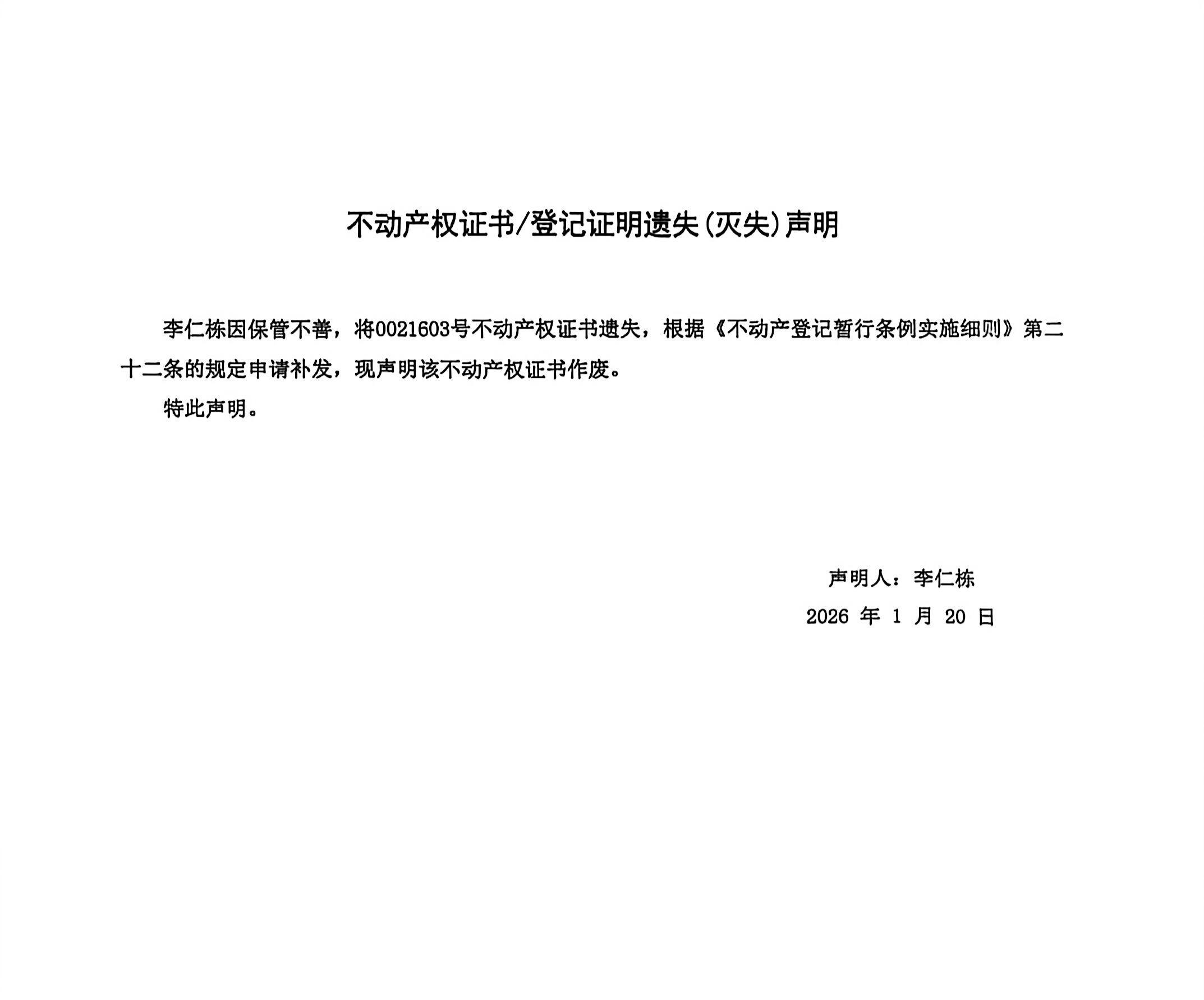 不动产权证书/登记证明遗失(灭失)声明

李仁栋因保管不善，将0021603号不动产权证书遗失，根据《不动产登记暂行条例实施细则》第二十二条的规定申请补发，现声明该不动产权证书作废。

特此声明。

声明人：李仁栋

2026 年 1 月 20 日